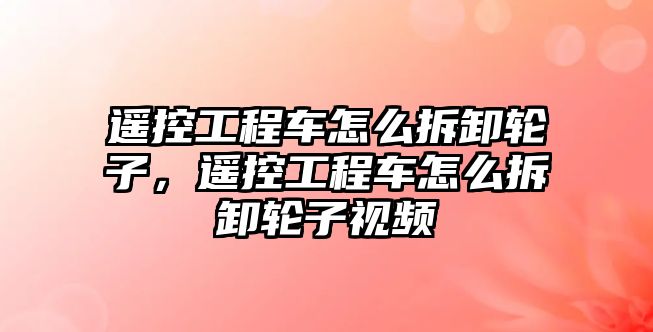 遥控工程车怎么拆卸轮子，遥控工程车怎么拆卸轮子视频